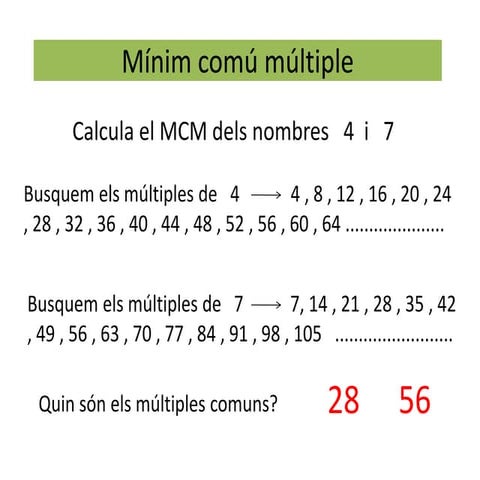 Mínim comú múltiple

Calcula el MCM dels nombres 4 i 7

Busquem els múltiples de 4 $\longrightarrow$ 4 , 8 , 12 , 16 , 20 , 24 , 28 , 32 , 36 , 40 , 44 , 48 , 52 , 56 , 60 , 64 .....................

Busquem els múltiples de 7 $\longrightarrow$ 7, 14 , 21 , 28 , 35 , 42 , 49 , 56 , 63 , 70 , 77 , 84 , 91 , 98 , 105 .........................

Quin són els múltiples comuns? 28 56